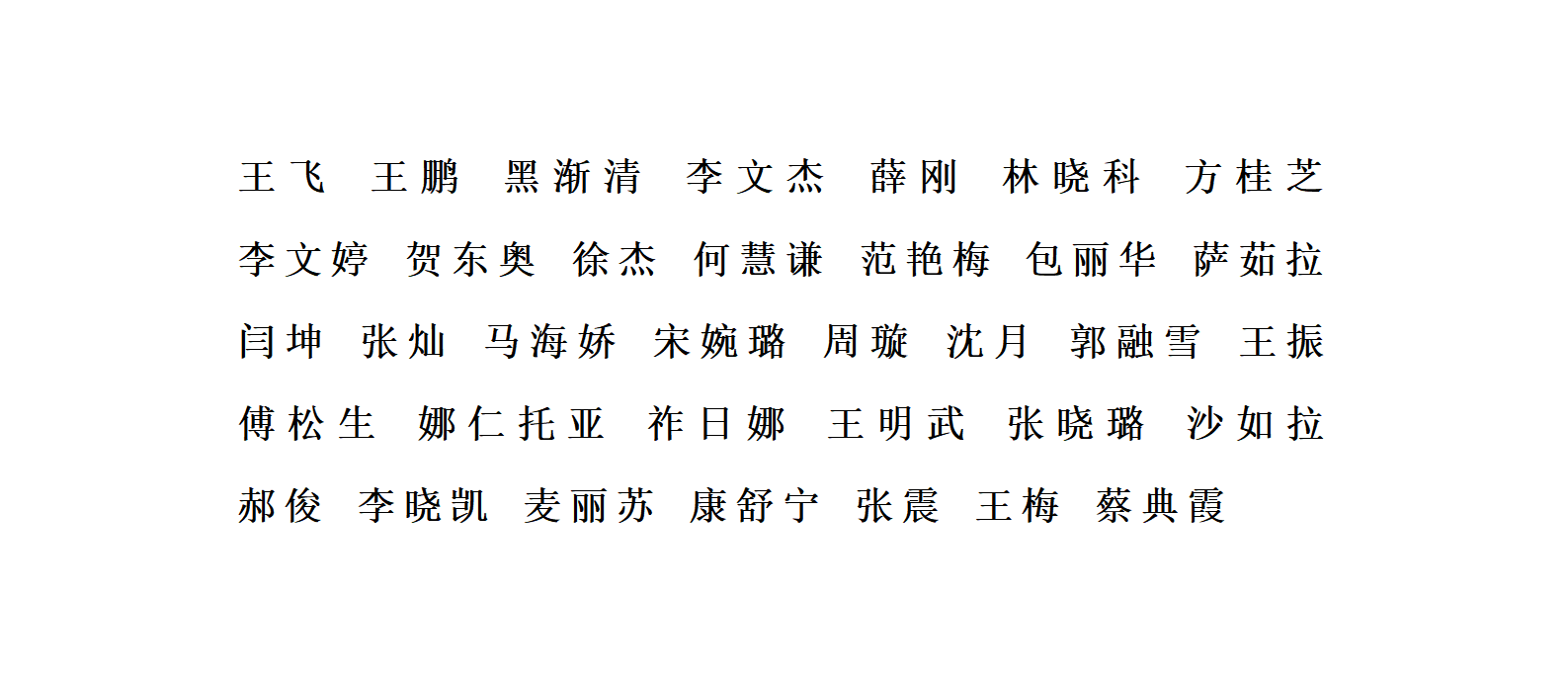 王飞 王鹏 黑渐清 李文杰 薛刚 林晓科 方桂芝

李文婷 贺东奥 徐杰 何慧谦 范艳梅 包丽华 萨茹拉

闫坤 张灿 马海娇 宋婉璐 周璇 沈月 郭融雪 王振

傅松生 娜仁托亚 祚日娜 王明武 张晓璐 沙如拉

郝俊 李晓凯 麦丽苏 康舒宁 张震 王梅 蔡典霞